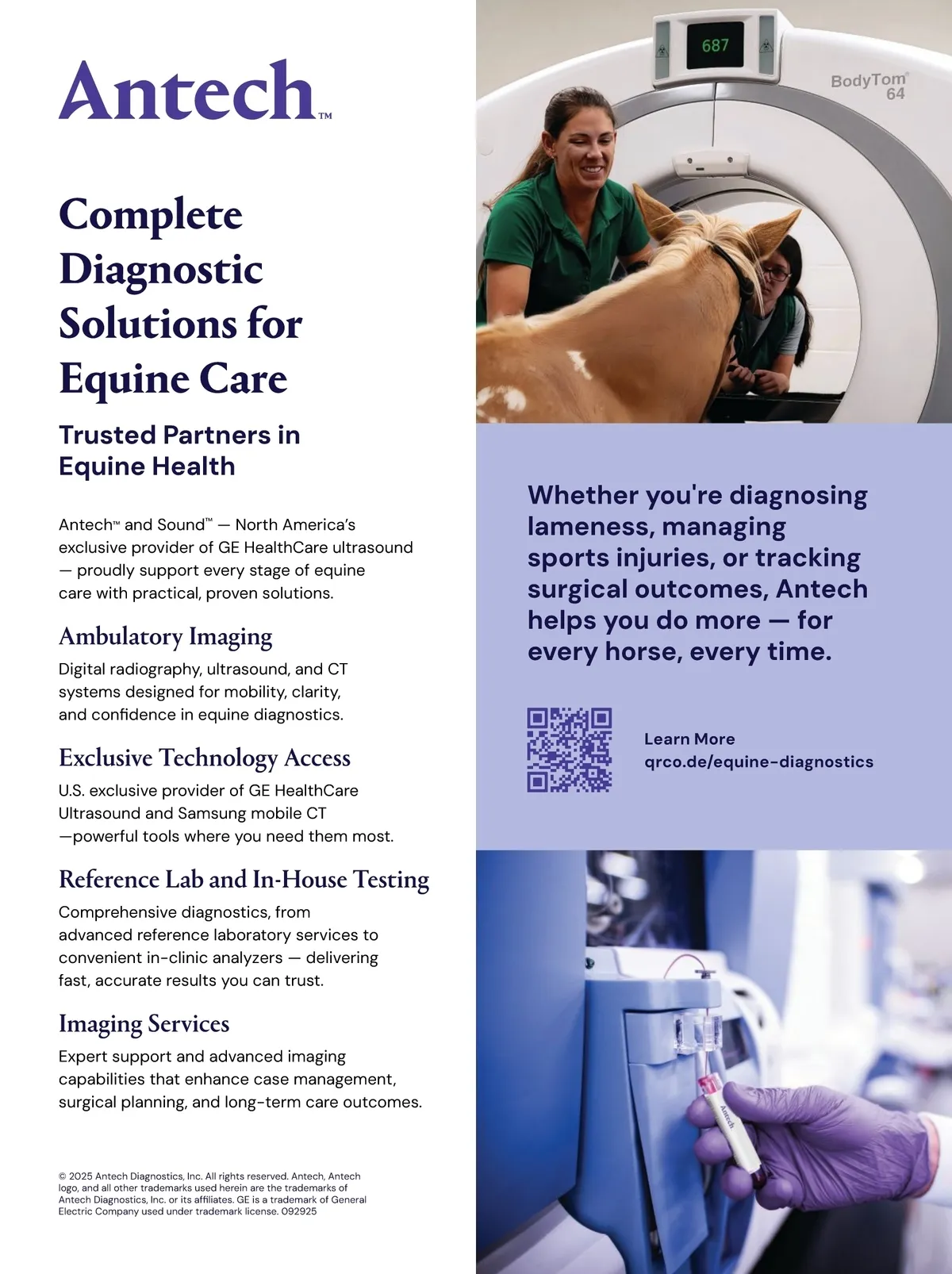 Antech™

Complete Diagnostic Solutions for Equine Care

Trusted Partners in Equine Health

Antech™ and Sound™ — North America's exclusive provider of GE HealthCare ultrasound — proudly support every stage of equine care with practical, proven solutions.

Ambulatory Imaging

Digital radiography, ultrasound, and CT systems designed for mobility, clarity, and confidence in equine diagnostics.

Exclusive Technology Access

U.S. exclusive provider of GE HealthCare Ultrasound and Samsung mobile CT —powerful tools where you need them most.

Reference Lab and In-House Testing

Comprehensive diagnostics, from advanced reference laboratory services to convenient in-clinic analyzers — delivering fast, accurate results you can trust.

Imaging Services

Expert support and advanced imaging capabilities that enhance case management, surgical planning, and long-term care outcomes.

© 2025 Antech Diagnostics, Inc. All rights reserved. Antech, Antech logo, and all other trademarks used herein are the trademarks of Antech Diagnostics, Inc. or its affiliates. GE is a trademark of General Electric Company used under trademark license. 092925

687

BodyTom® 64

Whether you're diagnosing lameness, managing sports injuries, or tracking surgical outcomes, Antech helps you do more — for every horse, every time.

Learn More
qrco.de/equine-diagnostics

Antech